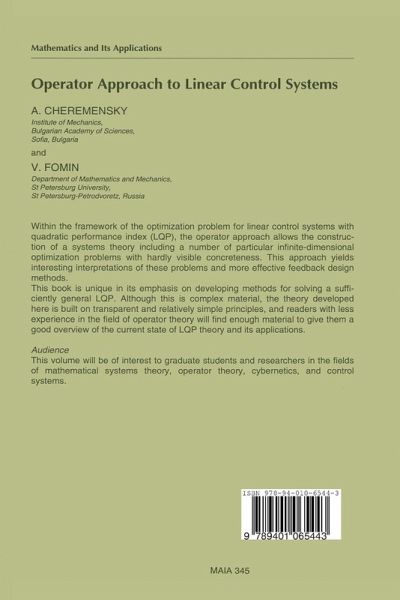 Mathematics and Its Applications

Operator Approach to Linear Control Systems

A. CHEREMENSKY
Institute of Mechanics,
Bulgarian Academy of Sciences,
Sofia, Bulgaria

and

V. FOMIN
Department of Mathematics and Mechanics,
St Petersburg University,
St Petersburg-Petrodvoretz, Russia

Within the framework of the optimization problem for linear control systems with quadratic performance index (LQP), the operator approach allows the construction of a systems theory including a number of particular infinite-dimensional optimization problems with hardly visible concreteness. This approach yields interesting interpretations of these problems and more effective feedback design methods.
This book is unique in its emphasis on developing methods for solving a sufficiently general LQP. Although this is complex material, the theory developed here is built on transparent and relatively simple principles, and readers with less experience in the field of operator theory will find enough material to give them a good overview of the current state of LQP theory and its applications.

Audience
This volume will be of interest to graduate students and researchers in the fields of mathematical systems theory, operator theory, cybernetics, and control systems.

ISBN 978-94-010-6544-3

9 789401 065443

MAIA 345